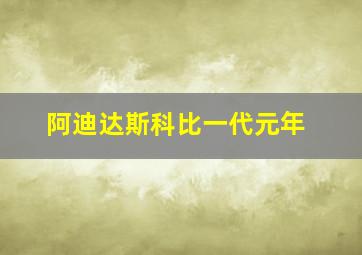 阿迪达斯科比一代元年